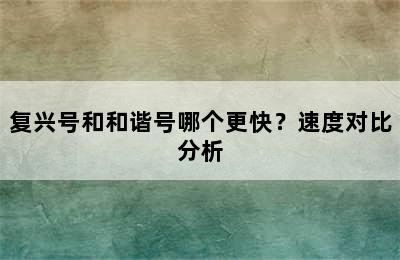 复兴号和和谐号哪个更快？速度对比分析